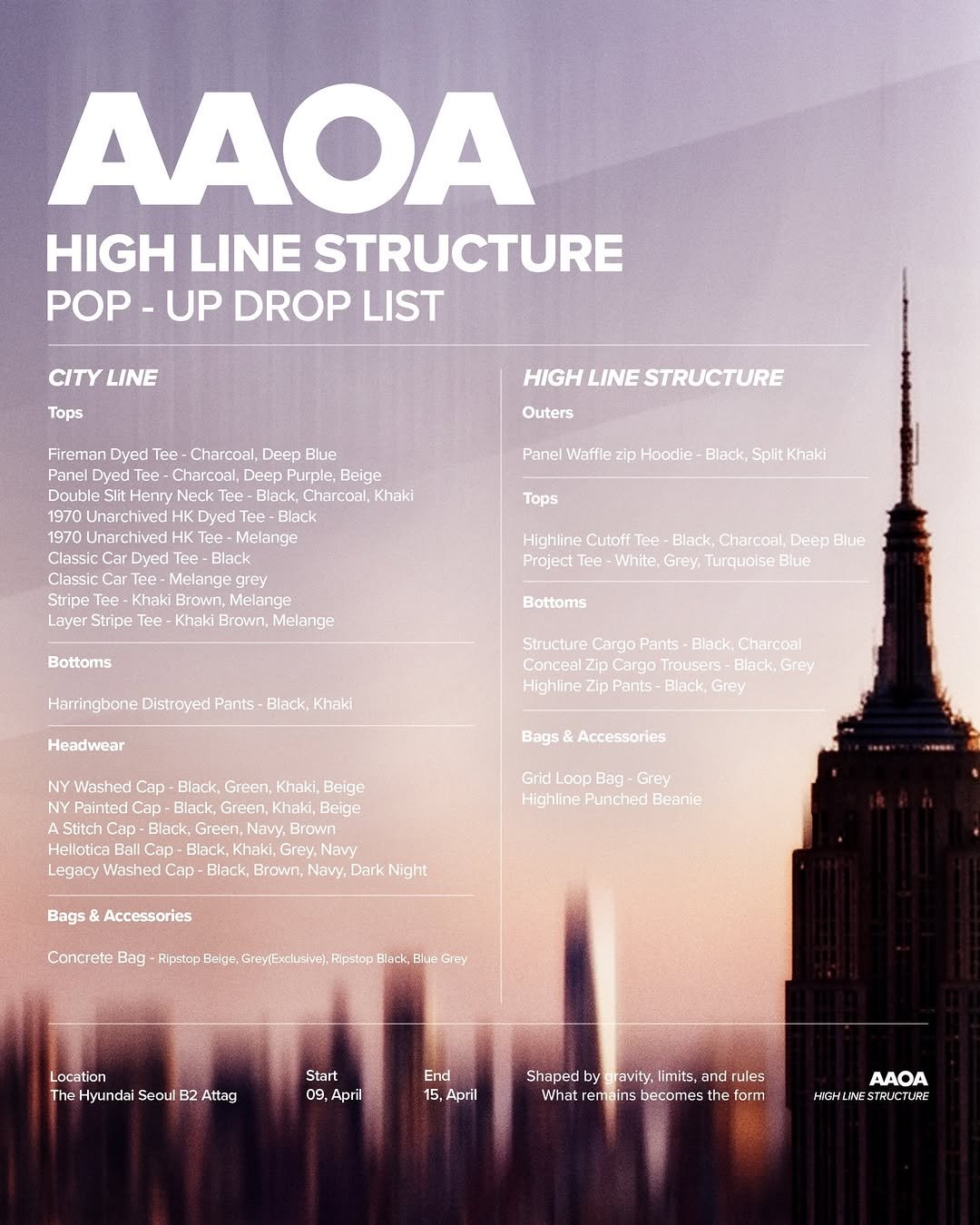 AAOA
HIGH LINE STRUCTURE
POP - UP DROP LIST

CITY LINE

Tops

Fireman Dyed Tee - Charcoal, Deep Blue
Panel Dyed Tee - Charcoal, Deep Purple, Beige
Double Slit Henry Neck Tee - Black, Charcoal, Khaki
1970 Unarchived HK Dyed Tee - Black
1970 Unarchived HK Tee - Melange
Classic Car Dyed Tee - Black
Classic Car Tee - Melange grey
Stripe Tee - Khaki Brown, Melange
Layer Stripe Tee - Khaki Brown, Melange

Bottoms

Harringbone Distroyed Pants - Black, Khaki

Headwear

NY Washed Cap - Black, Green, Khaki, Beige
NY Painted Cap - Black, Green, Khaki, Beige
A Stitch Cap - Black, Green, Navy, Brown
Hellotica Ball Cap - Black, Khaki, Grey, Navy
Legacy Washed Cap - Black, Brown, Navy, Dark Night

Bags & Accessories

Concrete Bag - Ripstop Beige, Grey(Exclusive), Ripstop Black, Blue Grey

HIGH LINE STRUCTURE

Outers

Panel Waffle zip Hoodie - Black, Split Khaki

Tops

Highline Cutoff Tee - Black, Charcoal, Deep Blue
Project Tee - White, Grey, Turquoise Blue

Bottoms

Structure Cargo Pants - Black, Charcoal
Conceal Zip Cargo Trousers - Black, Grey
Highline Zip Pants - Black, Grey

Bags & Accessories

Grid Loop Bag - Grey
Highline Punched Beanie

Location
The Hyundai Seoul B2 Attag

Start
09, April

End
15, April

Shaped by gravity, limits, and rules
What remains becomes the form

AAOA
HIGH LINE STRUCTURE